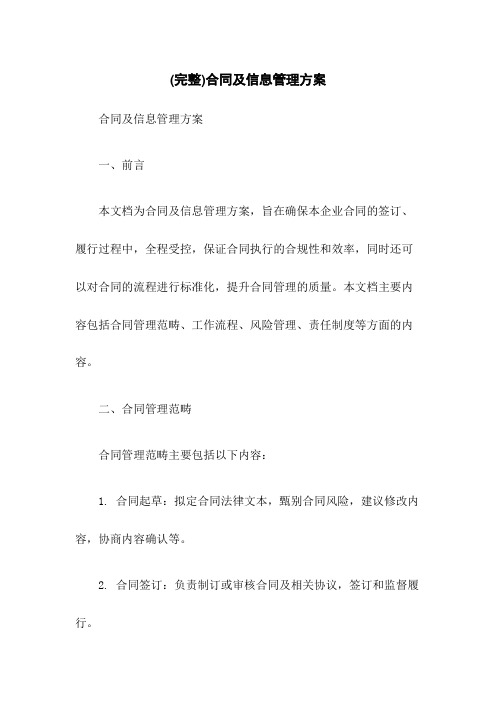 (完整)合同及信息管理方案

合同及信息管理方案

一、前言

本文档为合同及信息管理方案，旨在确保本企业合同的签订、履行过程中，全程受控，保证合同执行的合规性和效率，同时还可以对合同的流程进行标准化，提升合同管理的质量。本文档主要内容包括合同管理范畴、工作流程、风险管理、责任制度等方面的内容。

二、合同管理范畴

合同管理范畴主要包括以下内容：

1. 合同起草：拟定合同法律文本，甄别合同风险，建议修改内容，协商内容确认等。

2. 合同签订：负责制订或审核合同及相关协议，签订和监督履行。